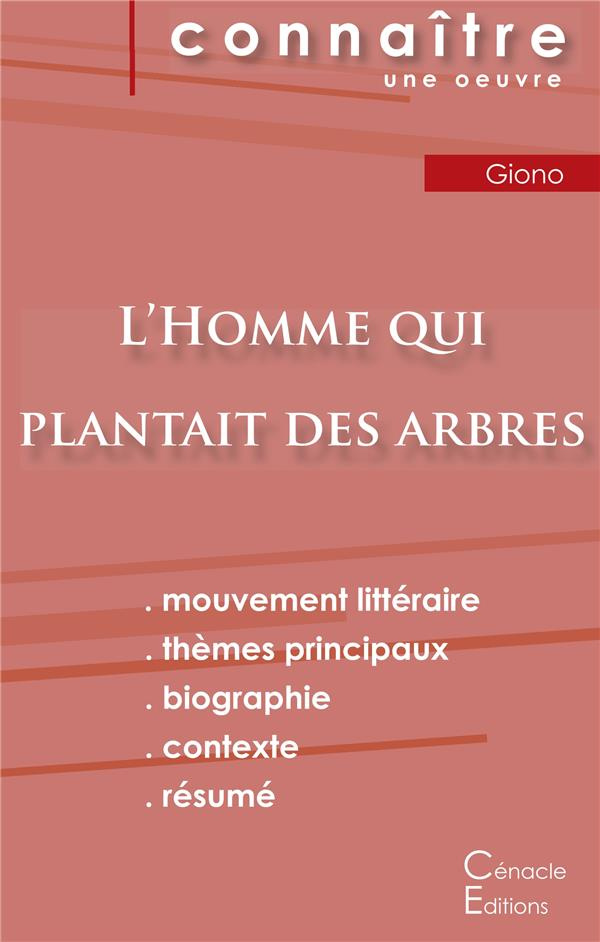 connaître
une oeuvre

Giono

L'Homme qui
plantait des arbres

. mouvement littéraire
. thèmes principaux
. biographie
. contexte
. résumé

Cénacle
Editions